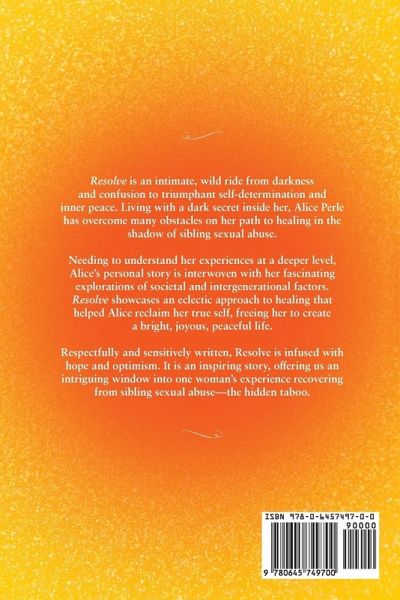 Resolve is an intimate, wild ride from darkness and confusion to triumphant self-determination and inner peace. Living with a dark secret inside her, Alice Perle has overcome many obstacles on her path to healing in the shadow of sibling sexual abuse.

Needing to understand her experiences at a deeper level, Alice's personal story is interwoven with her fascinating explorations of societal and intergenerational factors. Resolve showcases an eclectic approach to healing that helped Alice reclaim her true self, freeing her to create a bright, joyous, peaceful life.

Respectfully and sensitively written, Resolve is infused with hope and optimism. It is an inspiring story, offering us an intriguing window into one woman's experience recovering from sibling sexual abuse—the hidden taboo.

ISBN 978-0-6457497-0-0

90000

9 780645 749700